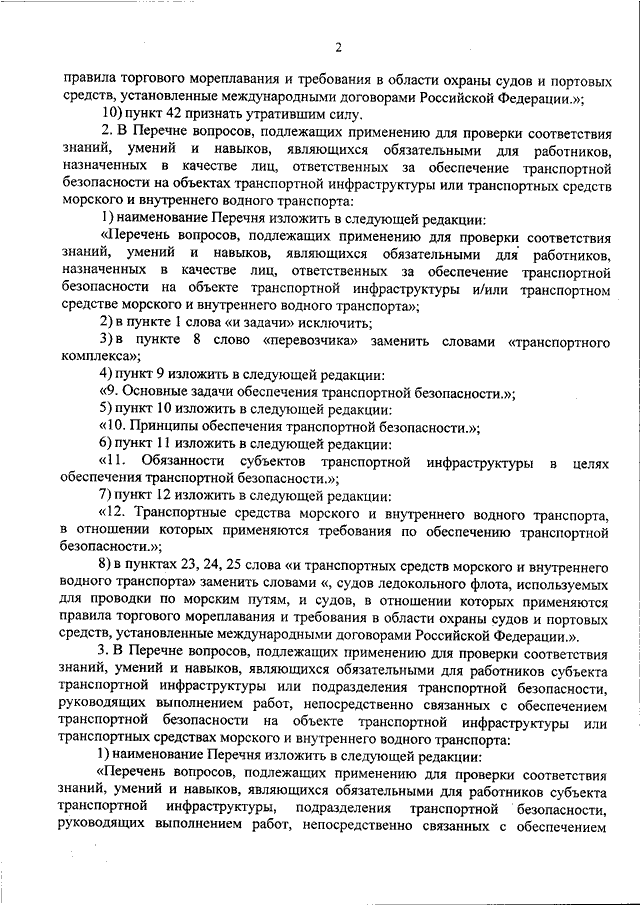 2

правила торгового мореплавания и требования в области охраны судов и портовых средств, установленные международными договорами Российской Федерации.»;

10) пункт 42 признать утратившим силу.

2. В Перечне вопросов, подлежащих применению для проверки соответствия знаний, умений и навыков, являющихся обязательными для работников, назначенных в качестве лиц, ответственных за обеспечение транспортной безопасности на объектах транспортной инфраструктуры или транспортных средств морского и внутреннего водного транспорта:

1) наименование Перечня изложить в следующей редакции:

«Перечень вопросов, подлежащих применению для проверки соответствия знаний, умений и навыков, являющихся обязательными для работников, назначенных в качестве лиц, ответственных за обеспечение транспортной безопасности на объекте транспортной инфраструктуры и/или транспортном средстве морского и внутреннего водного транспорта»;

2) в пункте 1 слова «и задачи» исключить;

3) в пункте 8 слово «перевозчика» заменить словами «транспортного комплекса»;

4) пункт 9 изложить в следующей редакции:

«9. Основные задачи обеспечения транспортной безопасности.»;

5) пункт 10 изложить в следующей редакции:

«10. Принципы обеспечения транспортной безопасности.»;

6) пункт 11 изложить в следующей редакции:

«11. Обязанности субъектов транспортной инфраструктуры в целях обеспечения транспортной безопасности.»;

7) пункт 12 изложить в следующей редакции:

«12. Транспортные средства морского и внутреннего водного транспорта, в отношении которых применяются требования по обеспечению транспортной безопасности.»;

8) в пунктах 23, 24, 25 слова «и транспортных средств морского и внутреннего водного транспорта» заменить словами «, судов ледокольного флота, используемых для проводки по морским путям, и судов, в отношении которых применяются правила торгового мореплавания и требования в области охраны судов и портовых средств, установленные международными договорами Российской Федерации.».

3. В Перечне вопросов, подлежащих применению для проверки соответствия знаний, умений и навыков, являющихся обязательными для работников субъекта транспортной инфраструктуры или подразделения транспортной безопасности, руководящих выполнением работ, непосредственно связанных с обеспечением транспортной безопасности на объекте транспортной инфраструктуры или транспортных средствах морского и внутреннего водного транспорта:

1) наименование Перечня изложить в следующей редакции:

«Перечень вопросов, подлежащих применению для проверки соответствия знаний, умений и навыков, являющихся обязательными для работников субъекта транспортной инфраструктуры, подразделения транспортной безопасности, руководящих выполнением работ, непосредственно связанных с обеспечением